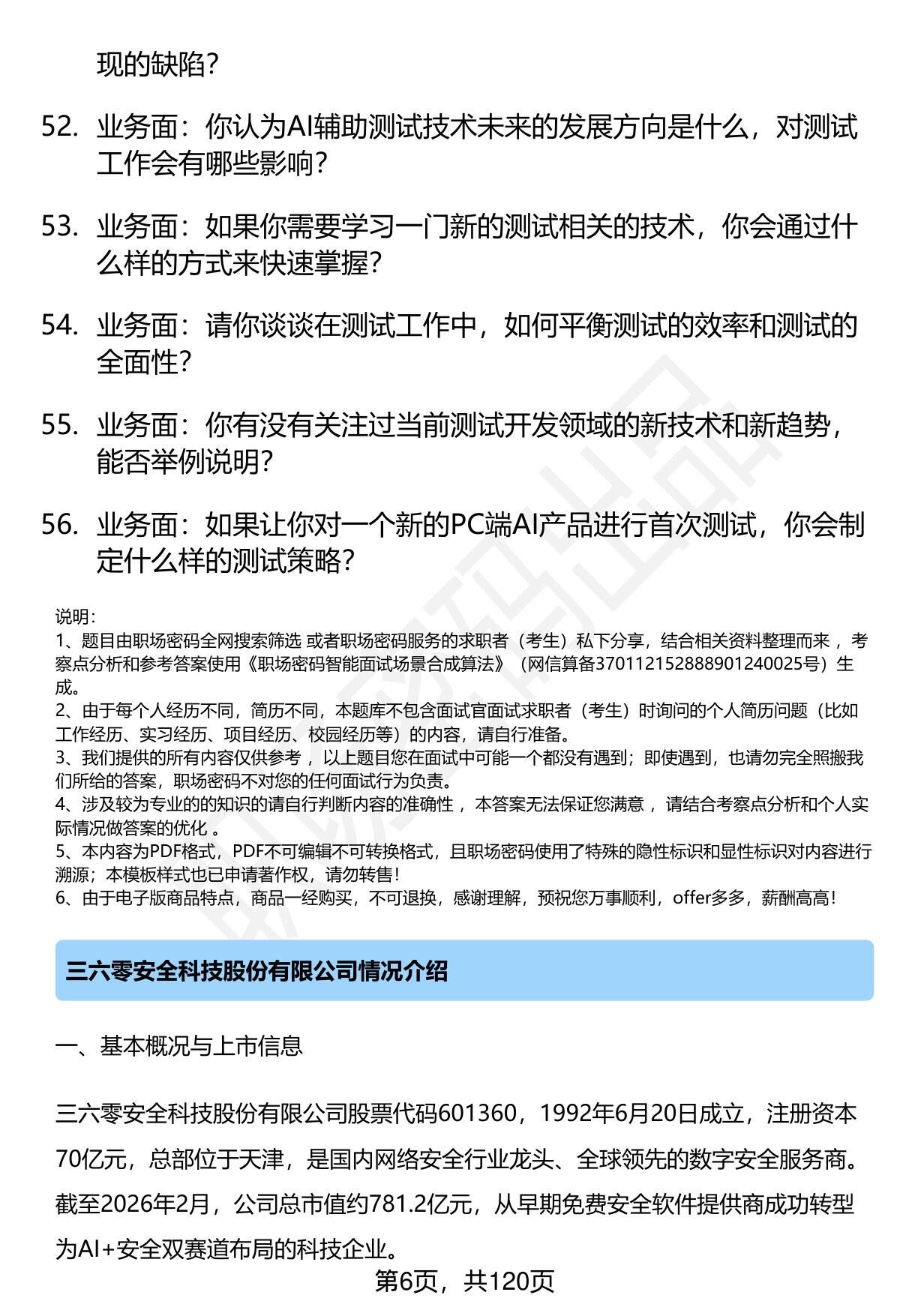 现的缺陷？

52. 业务面：你认为AI辅助测试技术未来的发展方向是什么，对测试工作会有哪些影响？

53. 业务面：如果你需要学习一门新的测试相关的技术，你会通过什么样的方式来快速掌握？

54. 业务面：请你谈谈在测试工作中，如何平衡测试的效率和测试的全面性？

55. 业务面：你有没有关注过当前测试开发领域的新技术和新趋势，能否举例说明？

56. 业务面：如果让你对一个新的PC端AI产品进行首次测试，你会制定什么样的测试策略？

说明：
1、题目由职场密码全网搜索筛选 或者职场密码服务的求职者（考生）私下分享，结合相关资料整理而来 ，考察点分析和参考答案使用《职场密码智能面试场景合成算法》（网信算备370112152888901240025号）生成。
2、由于每个人经历不同，简历不同，本题库不包含面试官面试求职者（考生）时询问的个人简历问题（比如工作经历、实习经历、项目经历、校园经历等）的内容，请自行准备。
3、我们提供的所有内容仅供参考 ，以上题目您在面试中可能一个都没有遇到；即使遇到，也请勿完全照搬我们所给的答案，职场密码不对您的任何面试行为负责。
4、涉及较为专业的的知识的请自行判断内容的准确性 ，本答案无法保证您满意 ，请结合考察点分析和个人实际情况做答案的优化 。
5、本内容为PDF格式，PDF不可编辑不可转换格式，且职场密码使用了特殊的隐性标识和显性标识对内容进行溯源；本模板样式也已申请著作权，请勿转售！
6、由于电子版商品特点，商品一经购买，不可退换，感谢理解，预祝您万事顺利，offer多多，薪酬高高！

三六零安全科技股份有限公司情况介绍

一、基本概况与上市信息

三六零安全科技股份有限公司股票代码601360，1992年6月20日成立，注册资本70亿元，总部位于天津，是国内网络安全行业龙头、全球领先的数字安全服务商。截至2026年2月，公司总市值约781.2亿元，从早期免费安全软件提供商成功转型为AI+安全双赛道布局的科技企业。

第6页，共120页